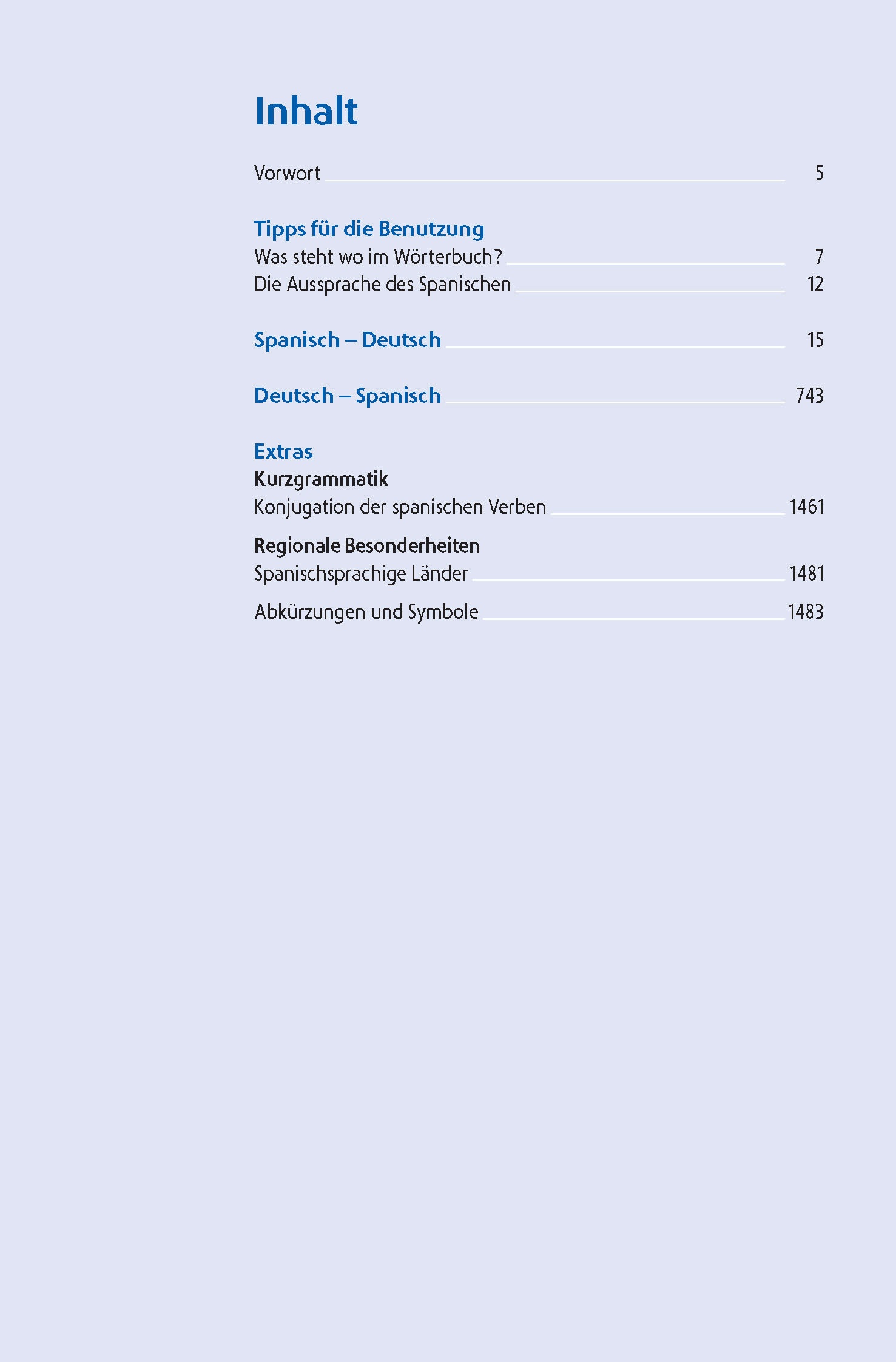 Inhalt

Vorwort 5

Tipps für die Benutzung
Was steht wo im Wörterbuch? 7
Die Aussprache des Spanischen 12

Spanisch – Deutsch 15

Deutsch – Spanisch 743

Extras
Kurzgrammatik
Konjugation der spanischen Verben 1461

Regionale Besonderheiten
Spanischsprachige Länder 1481

Abkürzungen und Symbole 1483